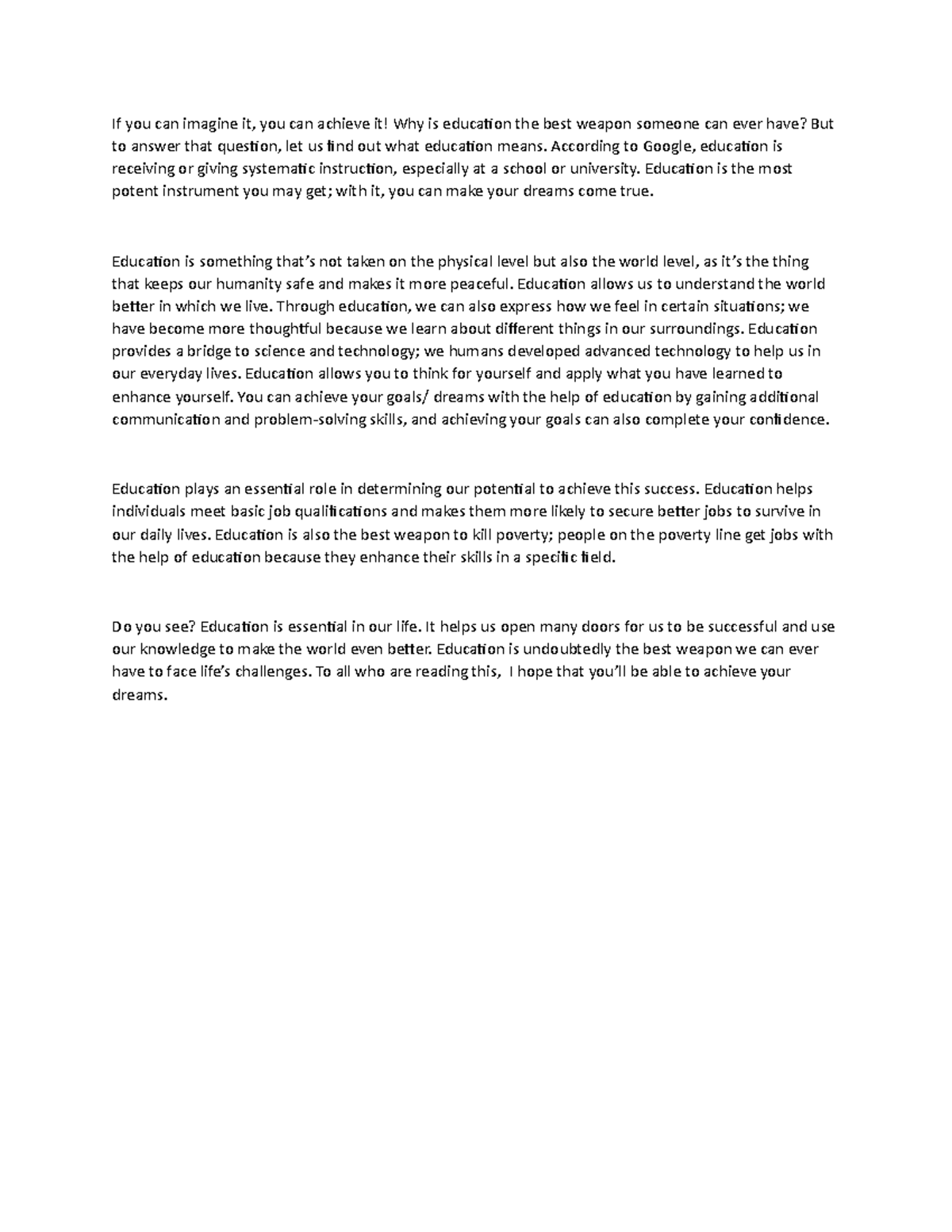 If you can imagine it, you can achieve it! Why is education the best weapon someone can ever have? But to answer that question, let us find out what education means. According to Google, education is receiving or giving systematic instruction, especially at a school or university. Education is the most potent instrument you may get; with it, you can make your dreams come true.

Education is something that's not taken on the physical level but also the world level, as it's the thing that keeps our humanity safe and makes it more peaceful. Education allows us to understand the world better in which we live. Through education, we can also express how we feel in certain situations; we have become more thoughtful because we learn about different things in our surroundings. Education provides a bridge to science and technology; we humans developed advanced technology to help us in our everyday lives. Education allows you to think for yourself and apply what you have learned to enhance yourself. You can achieve your goals/ dreams with the help of education by gaining additional communication and problem-solving skills, and achieving your goals can also complete your confidence.

Education plays an essential role in determining our potential to achieve this success. Education helps individuals meet basic job qualifications and makes them more likely to secure better jobs to survive in our daily lives. Education is also the best weapon to kill poverty; people on the poverty line get jobs with the help of education because they enhance their skills in a specific field.

Do you see? Education is essential in our life. It helps us open many doors for us to be successful and use our knowledge to make the world even better. Education is undoubtedly the best weapon we can ever have to face life's challenges. To all who are reading this, I hope that you'll be able to achieve your dreams.